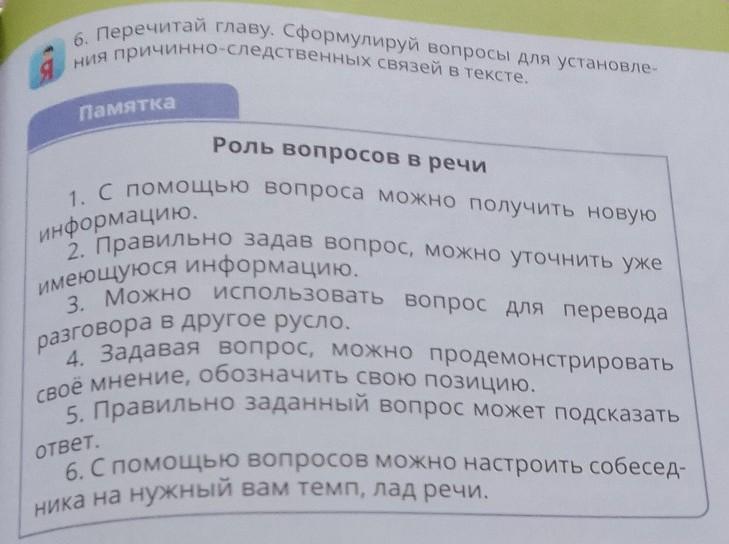 6. Перечитай главу. Сформулируй вопросы для установления причинно-следственных связей в тексте.

Памятка

Роль вопросов в речи

1. С помощью вопроса можно получить новую информацию.

2. Правильно задав вопрос, можно уточнить уже имеющуюся информацию.

3. Можно использовать вопрос для перевода разговора в другое русло.

4. Задавая вопрос, можно продемонстрировать своё мнение, обозначить свою позицию.

5. Правильно заданный вопрос может подсказать ответ.

6. С помощью вопросов можно настроить собеседника на нужный вам темп, лад речи.